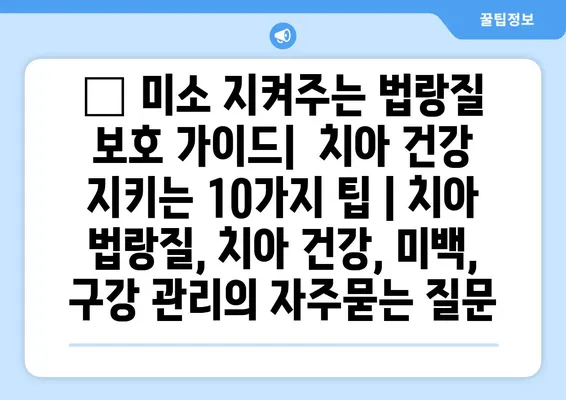 꿀팁정보

□ 미소 지켜주는 법랑질 보호 가이드| 치아 건강 지키는 10가지 팁 | 치아 법랑질, 치아 건강, 미백, 구강 관리의 자주묻는 질문